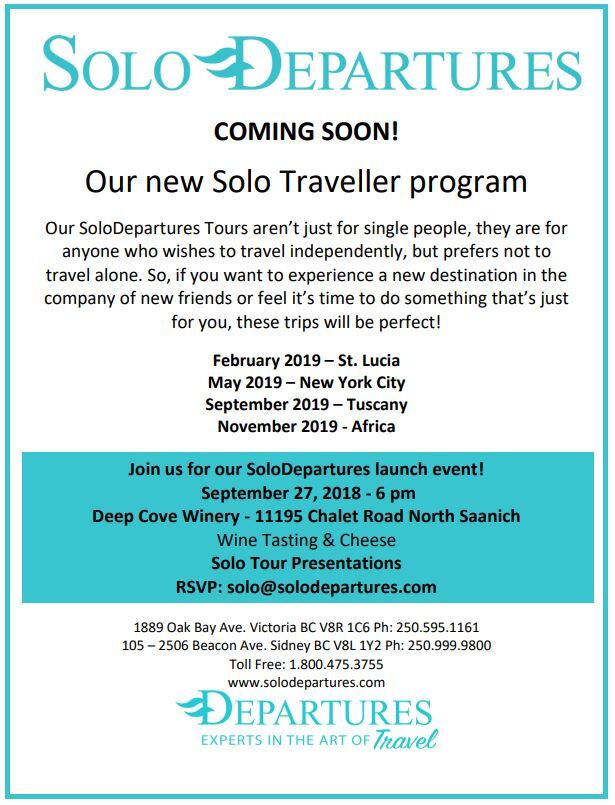 SOLO DEPARTURES

COMING SOON!

Our new Solo Traveller program

Our SoloDepartures Tours aren't just for single people, they are for anyone who wishes to travel independently, but prefers not to travel alone. So, if you want to experience a new destination in the company of new friends or feel it's time to do something that's just for you, these trips will be perfect!

February 2019 – St. Lucia
May 2019 – New York City
September 2019 – Tuscany
November 2019 - Africa

Join us for our SoloDepartures launch event!
September 27, 2018 - 6 pm
Deep Cove Winery - 11195 Chalet Road North Saanich
Wine Tasting & Cheese
Solo Tour Presentations
RSVP: solo@solodepartures.com

1889 Oak Bay Ave. Victoria BC V8R 1C6 Ph: 250.595.1161
105 – 2506 Beacon Ave. Sidney BC V8L 1Y2 Ph: 250.999.9800
Toll Free: 1.800.475.3755
www.solodepartures.com

DEPARTURES
EXPERTS IN THE ART OF Travel